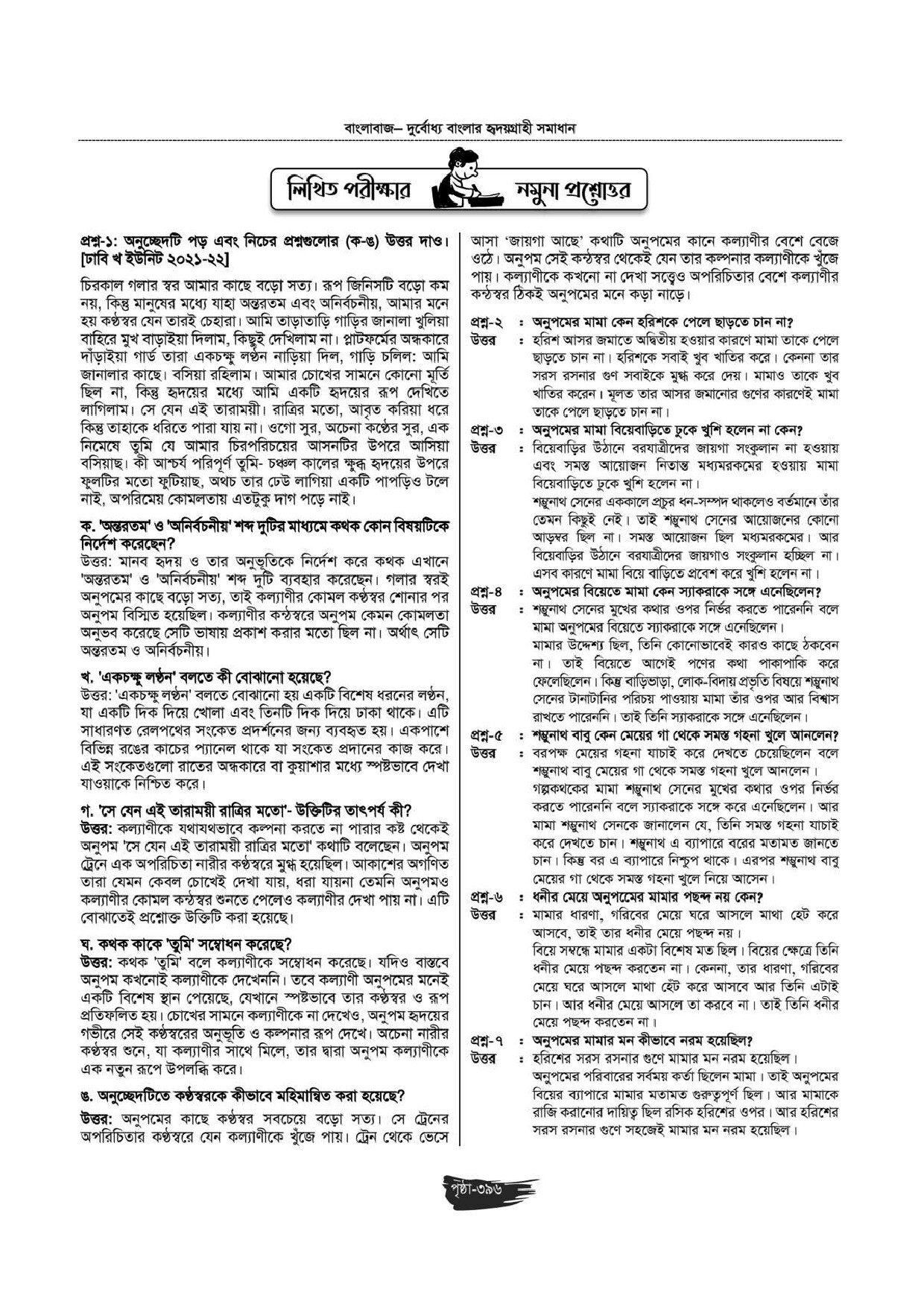 বাংলাবাজ– দুর্বোধ্য বাংলার হৃদয়গ্রাহী সমাধান

লিখিত পরীক্ষার নমুনা প্রশ্নোত্তর

প্রশ্ন-১: অনুচ্ছেদটি পড় এবং নিচের প্রশ্নগুলোর (ক-ঙ) উত্তর দাও। [ঢাবি খ ইউনিট ২০২১-২২]

চিরকাল গলার স্বর আমার কাছে বড়ো সত্য। রূপ জিনিসটি বড়ো কম নয়, কিন্তু মানুষের মধ্যে যাহা অন্তরতম এবং অনির্বচনীয়, আমার মনে হয় কণ্ঠস্বর যেন তারই চেহারা। আমি তাড়াতাড়ি গাড়ির জানালা খুলিয়া বাহিরে মুখ বাড়াইয়া দিলাম, কিছুই দেখিলাম না। প্লাটফর্মের অন্ধকারে দাঁড়াইয়া গার্ড তারা একচক্ষু লণ্ঠন নাড়িয়া দিল, গাড়ি চলিল: আমি জানালার কাছে। বসিয়া রহিলাম। আমার চোখের সামনে কোনো মূর্তি ছিল না, কিন্তু হৃদয়ের মধ্যে আমি একটি হৃদয়ের রূপ দেখিতে লাগিলাম। সে যেন এই তারাময়ী। রাত্রির মতো, আবৃত করিয়া ধরে কিন্তু তাহাকে ধরিতে পারা যায় না। ওগো সুর, অচেনা কণ্ঠের সুর, এক নিমেষে তুমি যে আমার চিরপরিচয়ের আসনটির উপরে আসিয়া বসিয়াছ। কী আশ্চর্য পরিপূর্ণ তুমি- চঞ্চল কালের ক্ষুব্ধ হৃদয়ের উপরে ফুলটির মতো ফুটিয়াছ, অথচ তার ঢেউ লাগিয়া একটি পাপড়িও টলে নাই, অপরিমেয় কোমলতায় এতটুকু দাগ পড়ে নাই।

ক. 'অন্তরতম' ও 'অনির্বচনীয়' শব্দ দুটির মাধ্যমে কথক কোন বিষয়টিকে নির্দেশ করেছেন?
উত্তর: মানব হৃদয় ও তার অনুভূতিকে নির্দেশ করে কথক এখানে 'অন্তরতম' ও 'অনির্বচনীয়' শব্দ দুটি ব্যবহার করেছেন। গলার স্বরই অনুপমের কাছে বড়ো সত্য, তাই কল্যাণীর কোমল কণ্ঠস্বর শোনার পর অনুপম বিস্মিত হয়েছিল। কল্যাণীর কণ্ঠস্বরে অনুপম কেমন কোমলতা অনুভব করেছে সেটি ভাষায় প্রকাশ করার মতো ছিল না। অর্থাৎ সেটি অন্তরতম ও অনির্বচনীয়।

খ. 'একচক্ষু লণ্ঠন' বলতে কী বোঝানো হয়েছে?
উত্তর: 'একচক্ষু লণ্ঠন' বলতে বোঝানো হয় একটি বিশেষ ধরনের লণ্ঠন, যা একটি দিক দিয়ে খোলা এবং তিনটি দিক দিয়ে ঢাকা থাকে। এটি সাধারণত রেলপথের সংকেত প্রদর্শনের জন্য ব্যবহৃত হয়। একপাশে বিভিন্ন রঙের কাচের প্যানেল থাকে যা সংকেত প্রদানের কাজ করে। এই সংকেতগুলো রাতের অন্ধকারে বা কুয়াশার মধ্যে স্পষ্টভাবে দেখা যাওয়াকে নিশ্চিত করে।

গ. 'সে যেন এই তারাময়ী রাত্রির মতো'- উক্তিটির তাৎপর্য কী?
উত্তর: কল্যাণীকে যথাযথভাবে কল্পনা করতে না পারার কষ্ট থেকেই অনুপম 'সে যেন এই তারাময়ী রাত্রির মতো' কথাটি বলেছেন। অনুপম ট্রেনে এক অপরিচিতা নারীর কণ্ঠস্বরে মুগ্ধ হয়েছিল। আকাশের অগণিত তারা যেমন কেবল চোখেই দেখা যায়, ধরা যায়না তেমনি অনুপমও কল্যাণীর কোমল কণ্ঠস্বর শুনতে পেলেও কল্যাণীর দেখা পায় না। এটি বোঝাতেই প্রশ্নোক্ত উক্তিটি করা হয়েছে।

ঘ. কথক কাকে 'তুমি' সম্বোধন করেছে?
উত্তর: কথক 'তুমি' বলে কল্যাণীকে সম্বোধন করেছে। যদিও বাস্তবে অনুপম কখনোই কল্যাণীকে দেখেননি। তবে কল্যাণী অনুপমের মনেই একটি বিশেষ স্থান পেয়েছে, যেখানে স্পষ্টভাবে তার কণ্ঠস্বর ও রূপ প্রতিফলিত হয়। চোখের সামনে কল্যাণীকে না দেখেও, অনুপম হৃদয়ের গভীরে সেই কণ্ঠস্বরের অনুভূতি ও কল্পনার রূপ দেখে। অচেনা নারীর কণ্ঠস্বর শুনে, যা কল্যাণীর সাথে মিলে, তার দ্বারা অনুপম কল্যাণীকে এক নতুন রূপে উপলব্ধি করে।

ঙ. অনুচ্ছেদটিতে কণ্ঠস্বরকে কীভাবে মহিমান্বিত করা হয়েছে?
উত্তর: অনুপমের কাছে কণ্ঠস্বর সবচেয়ে বড়ো সত্য। সে ট্রেনের অপরিচিতার কণ্ঠস্বরে যেন কল্যাণীকে খুঁজে পায়। ট্রেন থেকে ভেসে আসা 'জায়গা আছে' কথাটি অনুপমের কানে কল্যাণীর বেশে বেজে ওঠে। অনুপম সেই কণ্ঠস্বর থেকেই যেন তার কল্পনার কল্যাণীকে খুঁজে পায়। কল্যাণীকে কখনো না দেখা সত্ত্বেও অপরিচিতার বেশে কল্যাণীর কণ্ঠস্বর ঠিকই অনুপমের মনে কড়া নাড়ে।

প্রশ্ন-২ : অনুপমের মামা কেন হরিশকে পেলে ছাড়তে চান না?
উত্তর : হরিশ আসর জমাতে অদ্বিতীয় হওয়ার কারণে মামা তাকে পেলে ছাড়তে চান না। হরিশকে সবাই খুব খাতির করে। কেননা তার সরস রসনার গুণ সবাইকে মুগ্ধ করে দেয়। মামাও তাকে খুব খাতির করেন। মূলত তার আসর জমানোর গুণের কারণেই মামা তাকে পেলে ছাড়তে চান না।

প্রশ্ন-৩ : অনুপমের মামা বিয়েবাড়িতে ঢুকে খুশি হলেন না কেন?
উত্তর : বিয়েবাড়ির উঠানে বরযাত্রীদের জায়গা সংকুলান না হওয়ায় এবং সমস্ত আয়োজন নিতান্ত মধ্যমরকমের হওয়ায় মামা বিয়েবাড়িতে ঢুকে খুশি হলেন না।
শম্ভুনাথ সেনের এককালে প্রচুর ধন-সম্পদ থাকলেও বর্তমানে তাঁর তেমন কিছুই নেই। তাই শম্ভুনাথ সেনের আয়োজনের কোনো আড়ম্বর ছিল না। সমস্ত আয়োজন ছিল মধ্যমরকমের। আর বিয়েবাড়ির উঠানে বরযাত্রীদের জায়গাও সংকুলান হচ্ছিল না। এসব কারণে মামা বিয়ে বাড়িতে প্রবেশ করে খুশি হলেন না।

প্রশ্ন-৪ : অনুপমের বিয়েতে মামা কেন স্যাকরাকে সঙ্গে এনেছিলেন?
উত্তর : শম্ভুনাথ সেনের মুখের কথার ওপর নির্ভর করতে পারেননি বলে মামা অনুপমের বিয়েতে স্যাকরাকে সঙ্গে এনেছিলেন।
মামার উদ্দেশ্য ছিল, তিনি কোনোভাবেই কারও কাছে ঠকবেন না। তাই বিয়েতে আগেই পণের কথা পাকাপাকি করে ফেলেছিলেন। কিন্তু বাড়িভাড়া, লোক-বিদায় প্রভৃতি বিষয়ে শম্ভুনাথ সেনের টানাটানির পরিচয় পাওয়ায় মামা তাঁর ওপর আর বিশ্বাস রাখতে পারেননি। তাই তিনি স্যাকরাকে সঙ্গে এনেছিলেন।

প্রশ্ন-৫ : শম্ভুনাথ বাবু কেন মেয়ের গা থেকে সমস্ত গহনা খুলে আনলেন?
উত্তর : বরপক্ষ মেয়ের গহনা যাচাই করে দেখতে চেয়েছিলেন বলে শম্ভুনাথ বাবু মেয়ের গা থেকে সমস্ত গহনা খুলে আনলেন।
গল্পকথকের মামা শম্ভুনাথ সেনের মুখের কথার ওপর নির্ভর করতে পারেননি বলে স্যাকরাকে সঙ্গে করে এনেছিলেন। আর মামা শম্ভুনাথ সেনকে জানালেন যে, তিনি সমস্ত গহনা যাচাই করে দেখতে চান। শম্ভুনাথ এ ব্যাপারে বরের মতামত জানতে চান। কিন্তু বর এ ব্যাপারে নিশ্চুপ থাকে। এরপর শম্ভুনাথ বাবু মেয়ের গা থেকে সমস্ত গহনা খুলে নিয়ে আসেন।

প্রশ্ন-৬ : ধনীর মেয়ে অনুপমের মামার পছন্দ নয় কেন?
উত্তর : মামার ধারণা, গরিবের মেয়ে ঘরে আসলে মাথা হেট করে আসবে, তাই তার ধনীর মেয়ে পছন্দ নয়।
বিয়ে সম্বন্ধে মামার একটা বিশেষ মত ছিল। বিয়ের ক্ষেত্রে তিনি ধনীর মেয়ে পছন্দ করতেন না। কেননা, তার ধারণা, গরিবের মেয়ে ঘরে আসলে মাথা হেঁট করে আসবে আর তিনি এটাই চান। আর ধনীর মেয়ে আসলে তা করবে না। তাই তিনি ধনীর মেয়ে পছন্দ করতেন না।

প্রশ্ন-৭ : অনুপমের মামার মন কীভাবে নরম হয়েছিল?
উত্তর : হরিশের সরস রসনার গুণে মামার মন নরম হয়েছিল।
অনুপমের পরিবারের সর্বময় কর্তা ছিলেন মামা। তাই অনুপমের বিয়ের ব্যাপারে মামার মতামত গুরুত্বপূর্ণ ছিল। আর মামাকে রাজি করানোর দায়িত্ব ছিল রসিক হরিশের ওপর। আর হরিশের সরস রসনার গুণে সহজেই মামার মন নরম হয়েছিল।

পৃষ্ঠা-৩৯৬